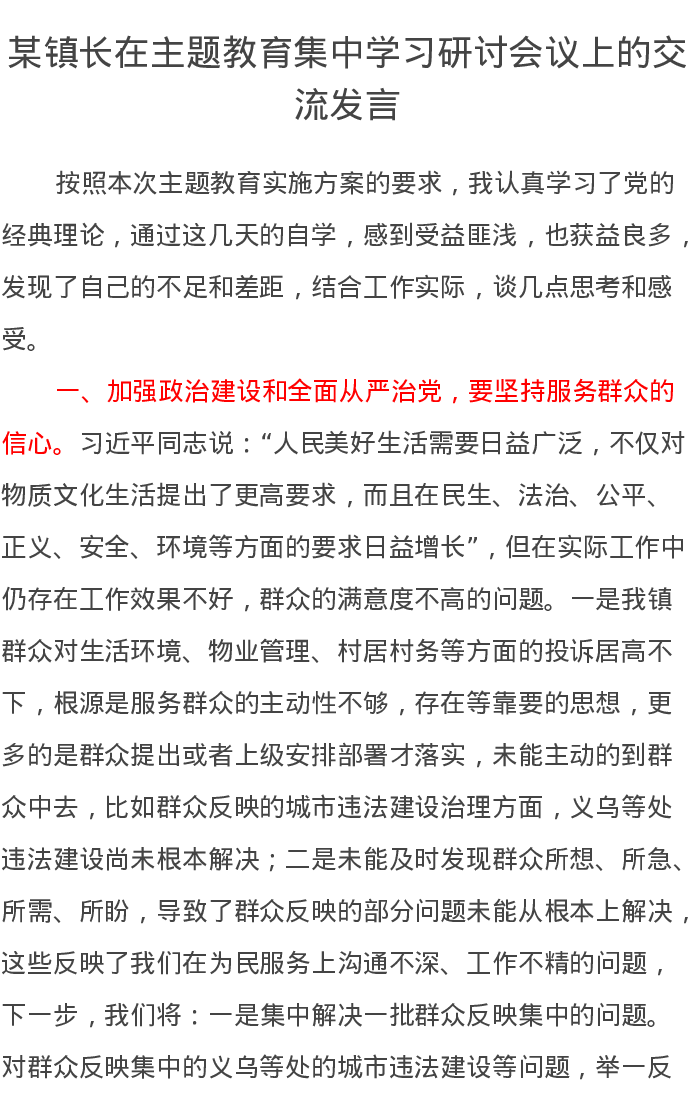 某镇长在主题教育集中学习研讨会议上的交流发言

按照本次主题教育实施方案的要求，我认真学习了党的经典理论，通过这几天的自学，感到受益匪浅，也获益良多，发现了自己的不足和差距，结合工作实际，谈几点思考和感受。

一、加强政治建设和全面从严治党，要坚持服务群众的信心。习近平同志说：“人民美好生活需要日益广泛，不仅对物质文化生活提出了更高要求，而且在民生、法治、公平、正义、安全、环境等方面的要求日益增长”，但在实际工作中仍存在工作效果不好，群众的满意度不高的问题。一是我镇群众对生活环境、物业管理、村居村务等方面的投诉居高不下，根源是服务群众的主动性不够，存在等靠要的思想，更多的是群众提出或者上级安排部署才落实，未能主动的到群众中去，比如群众反映的城市违法建设治理方面，义乌等处违法建设尚未根本解决；二是未能及时发现群众所想、所急、所需、所盼，导致了群众反映的部分问题未能从根本上解决，这些反映了我们在为民服务上沟通不深、工作不精的问题，下一步，我们将：一是集中解决一批群众反映集中的问题。对群众反映集中的义乌等处的城市违法建设等问题，举一反